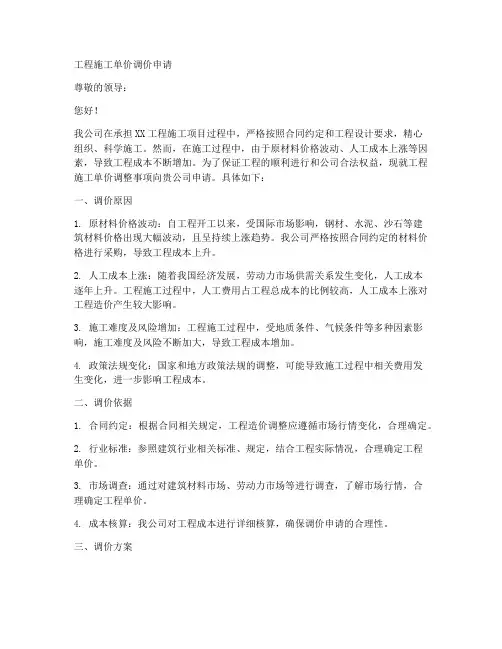 工程施工单价调价申请

尊敬的领导：

您好！

我公司在承担XX工程施工项目过程中，严格按照合同约定和工程设计要求，精心组织、科学施工。然而，在施工过程中，由于原材料价格波动、人工成本上涨等因素，导致工程成本不断增加。为了保证工程的顺利进行和公司合法权益，现就工程施工单价调整事项向贵公司申请。具体如下：

一、调价原因

1. 原材料价格波动：自工程开工以来，受国际市场影响，钢材、水泥、沙石等建筑材料价格出现大幅波动，且呈持续上涨趋势。我公司严格按照合同约定的材料价格进行采购，导致工程成本上升。

2. 人工成本上涨：随着我国经济发展，劳动力市场供需关系发生变化，人工成本逐年上升。工程施工过程中，人工费用占工程总成本的比例较高，人工成本上涨对工程造价产生较大影响。

3. 施工难度及风险增加：工程施工过程中，受地质条件、气候条件等多种因素影响，施工难度及风险不断加大，导致工程成本增加。

4. 政策法规变化：国家和地方政策法规的调整，可能导致施工过程中相关费用发生变化，进一步影响工程成本。

二、调价依据

1. 合同约定：根据合同相关规定，工程造价调整应遵循市场行情变化，合理确定。

2. 行业标准：参照建筑行业相关标准、规定，结合工程实际情况，合理确定工程单价。

3. 市场调查：通过对建筑材料市场、劳动力市场等进行调查，了解市场行情，合理确定工程单价。

4. 成本核算：我公司对工程成本进行详细核算，确保调价申请的合理性。

三、调价方案